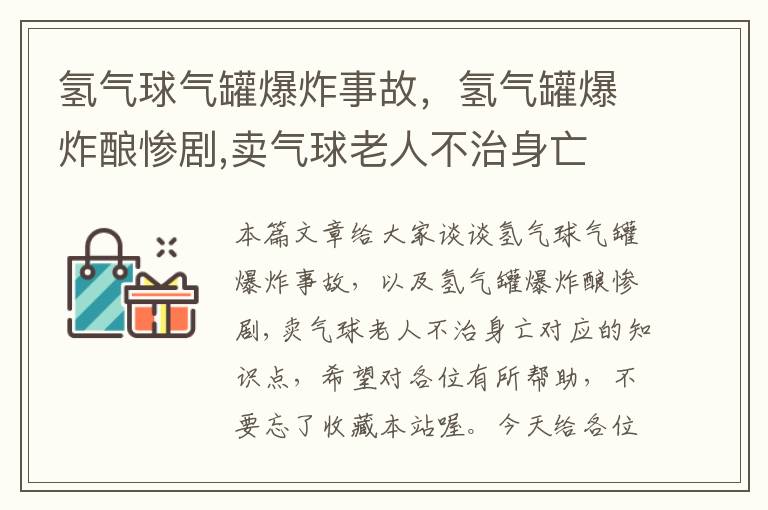 氢气球气罐爆炸事故，氢气罐爆炸酿惨剧,卖气球老人不治身亡

本篇文章给大家谈谈氢气球气罐爆炸事故，以及氢气罐爆炸酿惨剧，卖气球老人不治身亡对应的知识点，希望对各位有所帮助，不要忘了收藏本站喔。今天给各位